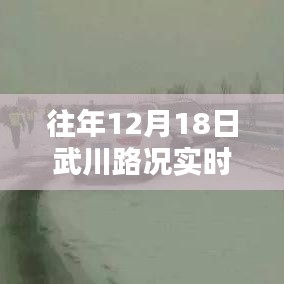 往年12月18日
武川路况实时